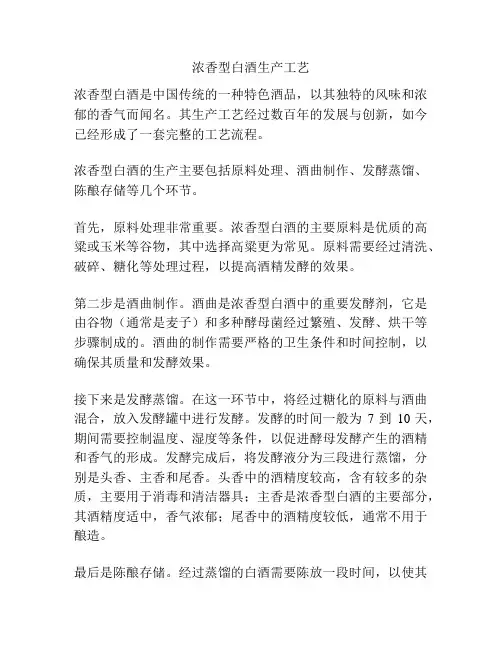 浓香型白酒生产工艺

浓香型白酒是中国传统的一种特色酒品，以其独特的风味和浓郁的香气而闻名。其生产工艺经过数百年的发展与创新，如今已经形成了一套完整的工艺流程。

浓香型白酒的生产主要包括原料处理、酒曲制作、发酵蒸馏、陈酿存储等几个环节。

首先，原料处理非常重要。浓香型白酒的主要原料是优质的高粱或玉米等谷物，其中选择高粱更为常见。原料需要经过清洗、破碎、糖化等处理过程，以提高酒精发酵的效果。

第二步是酒曲制作。酒曲是浓香型白酒中的重要发酵剂，它是由谷物（通常是麦子）和多种酵母菌经过繁殖、发酵、烘干等步骤制成的。酒曲的制作需要严格的卫生条件和时间控制，以确保其质量和发酵效果。

接下来是发酵蒸馏。在这一环节中，将经过糖化的原料与酒曲混合，放入发酵罐中进行发酵。发酵的时间一般为 7 到 10 天，期间需要控制温度、湿度等条件，以促进酵母发酵产生的酒精和香气的形成。发酵完成后，将发酵液分为三段进行蒸馏，分别是头香、主香和尾香。头香中的酒精度较高，含有较多的杂质，主要用于消毒和清洁器具；主香是浓香型白酒的主要部分，其酒精度适中，香气浓郁；尾香中的酒精度较低，通常不用于酿造。

最后是陈酿存储。经过蒸馏的白酒需要陈放一段时间，以使其